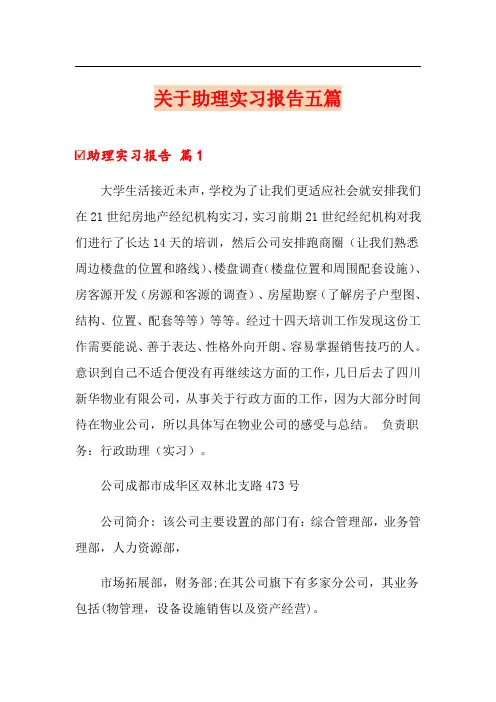 关于助理实习报告五篇

☑助理实习报告 篇1

大学生活接近未声，学校为了让我们更适应社会就安排我们在21世纪房地产经纪机构实习，实习前期21世纪经纪机构对我们进行了长达14天的培训，然后公司安排跑商圈（让我们熟悉周边楼盘的位置和路线）、楼盘调查（楼盘位置和周围配套设施）、房客源开发（房源和客源的调查）、房屋勘察（了解房子户型图、结构、位置、配套等等）等等。经过十四天培训工作发现这份工作需要能说、善于表达、性格外向开朗、容易掌握销售技巧的人。意识到自己不适合便没有再继续这方面的工作，几日后去了四川新华物业有限公司，从事关于行政方面的工作，因为大部分时间待在物业公司，所以具体写在物业公司的感受与总结。 负责职务：行政助理（实习）。

公司成都市成华区双林北支路473号

公司简介：该公司主要设置的部门有：综合管理部，业务管理部，人力资源部，

市场拓展部，财务部;在其公司旗下有多家分公司，其业务包括(物管理，设备设施销售以及资产经营)。